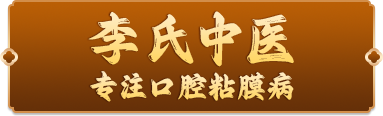 李氏中医

专注口腔粘膜病